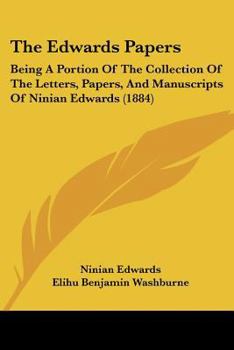 The Edwards Papers

Being A Portion Of The Collection Of The Letters, Papers, And Manuscripts Of Ninian Edwards (1884)

Ninian Edwards
Elihu Benjamin Washburne